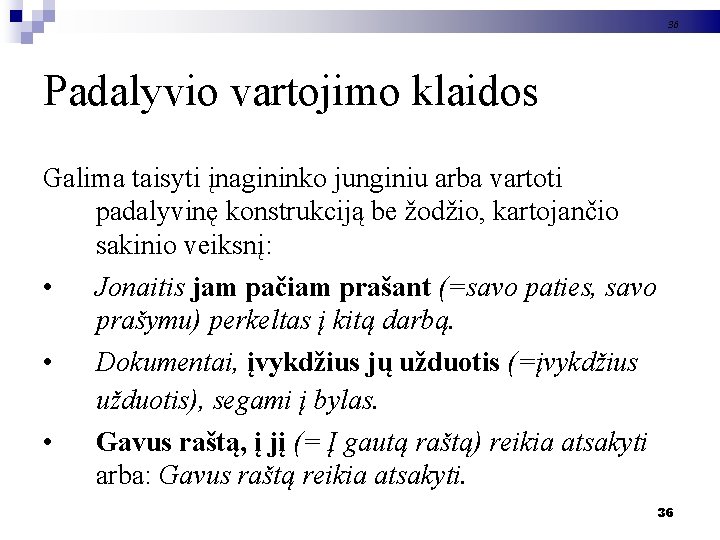 36

Padalyvio vartojimo klaidos

Galima taisyti įnagininko junginiu arba vartoti padalyvinę konstrukciją be žodžio, kartojančio sakinio veiksnį:

• Jonaitis jam pačiam prašant (=savo paties, savo prašymu) perkeltas į kitą darbą.
• Dokumentai, įvykdžius jų užduotis (=įvykdžius užduotis), segami į bylas.
• Gavus raštą, į jį (= Į gautą raštą) reikia atsakyti arba: Gavus raštą reikia atsakyti.

36